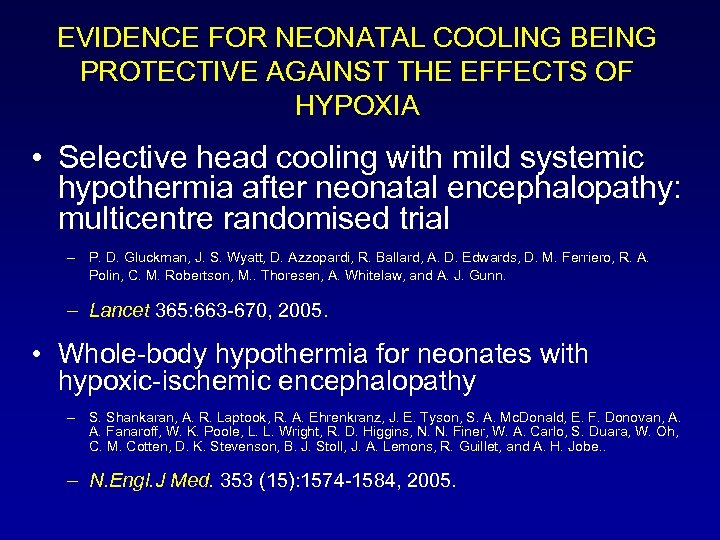 EVIDENCE FOR NEONATAL COOLING BEING PROTECTIVE AGAINST THE EFFECTS OF HYPOXIA

• Selective head cooling with mild systemic hypothermia after neonatal encephalopathy: multicentre randomised trial

– P. D. Gluckman, J. S. Wyatt, D. Azzopardi, R. Ballard, A. D. Edwards, D. M. Ferriero, R. A. Polin, C. M. Robertson, M.. Thoresen, A. Whitelaw, and A. J. Gunn.

– Lancet 365:663-670, 2005.

• Whole-body hypothermia for neonates with hypoxic-ischemic encephalopathy

– S. Shankaran, A. R. Laptook, R. A. Ehrenkranz, J. E. Tyson, S. A. McDonald, E. F. Donovan, A. A. Fanaroff, W. K. Poole, L. L. Wright, R. D. Higgins, N. N. Finer, W. A. Carlo, S. Duara, W. Oh, C. M. Cotten, D. K. Stevenson, B. J. Stoll, J. A. Lemons, R. Guillet, and A. H. Jobe..

– N.Engl.J Med. 353 (15):1574-1584, 2005.